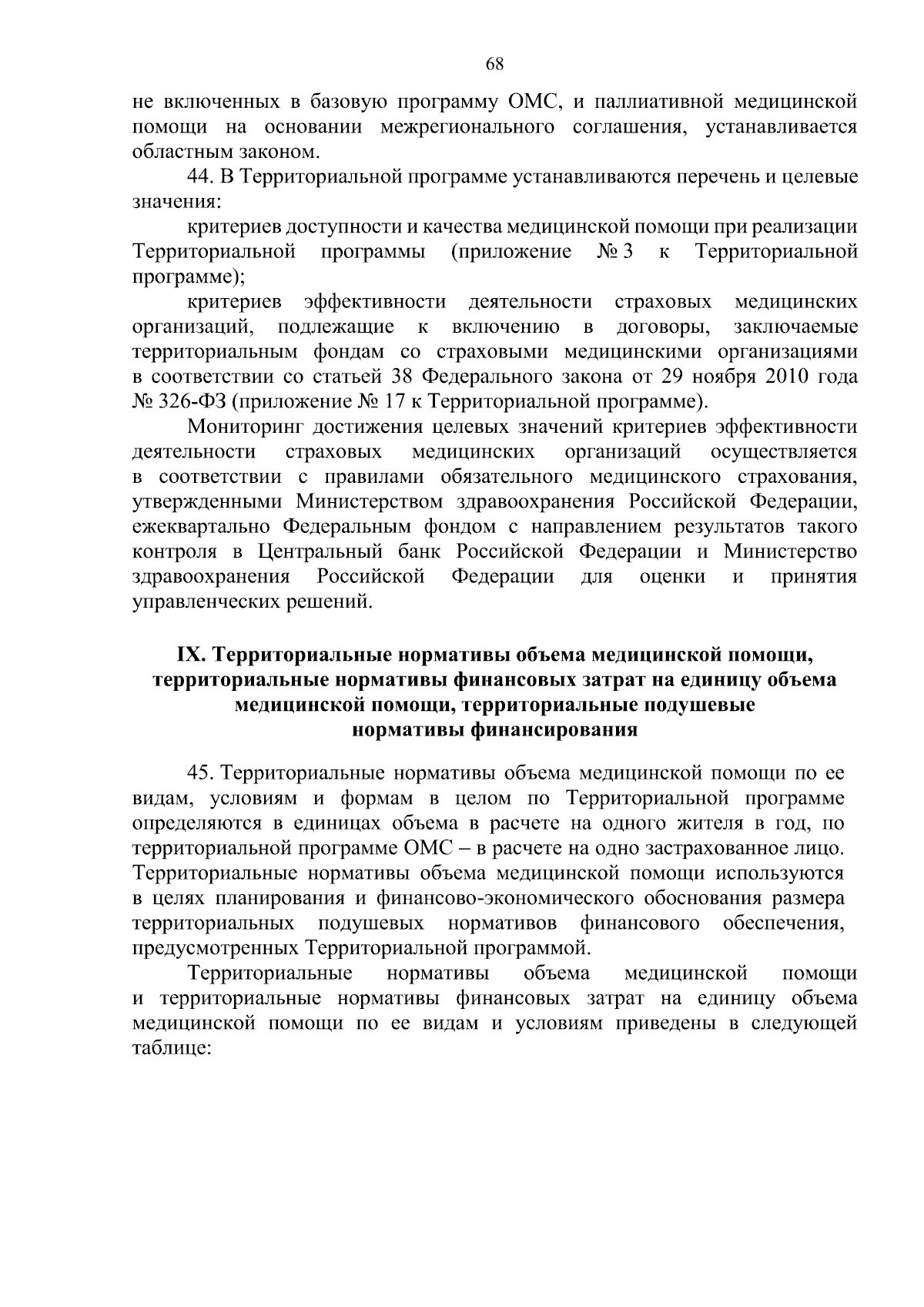 68

не включенных в базовую программу ОМС, и паллиативной медицинской помощи на основании межрегионального соглашения, устанавливается областным законом.

44. В Территориальной программе устанавливаются перечень и целевые значения:

критериев доступности и качества медицинской помощи при реализации Территориальной программы (приложение № 3 к Территориальной программе);

критериев эффективности деятельности страховых медицинских организаций, подлежащие к включению в договоры, заключаемые территориальным фондам со страховыми медицинскими организациями в соответствии со статьей 38 Федерального закона от 29 ноября 2010 года № 326-ФЗ (приложение № 17 к Территориальной программе).

Мониторинг достижения целевых значений критериев эффективности деятельности страховых медицинских организаций осуществляется в соответствии с правилами обязательного медицинского страхования, утвержденными Министерством здравоохранения Российской Федерации, ежеквартально Федеральным фондом с направлением результатов такого контроля в Центральный банк Российской Федерации и Министерство здравоохранения Российской Федерации для оценки и принятия управленческих решений.

IX. Территориальные нормативы объема медицинской помощи, территориальные нормативы финансовых затрат на единицу объема медицинской помощи, территориальные подушевые нормативы финансирования

45. Территориальные нормативы объема медицинской помощи по ее видам, условиям и формам в целом по Территориальной программе определяются в единицах объема в расчете на одного жителя в год, по территориальной программе ОМС – в расчете на одно застрахованное лицо. Территориальные нормативы объема медицинской помощи используются в целях планирования и финансово-экономического обоснования размера территориальных подушевых нормативов финансового обеспечения, предусмотренных Территориальной программой.

Территориальные нормативы объема медицинской помощи и территориальные нормативы финансовых затрат на единицу объема медицинской помощи по ее видам и условиям приведены в следующей таблице: